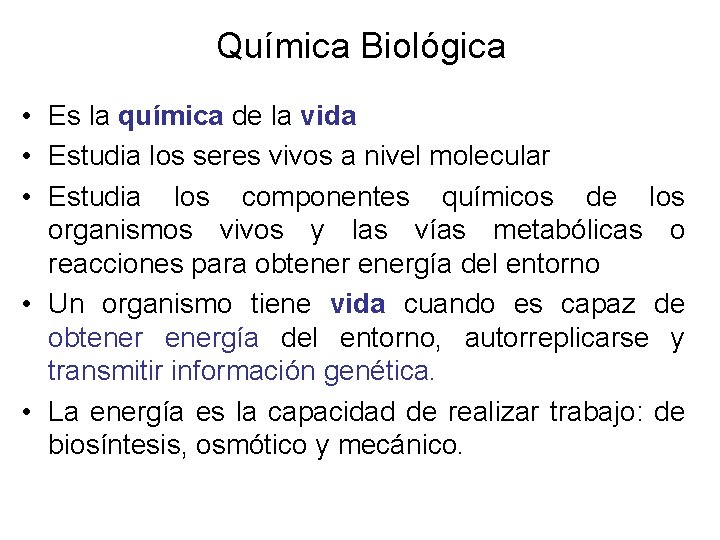 Química Biológica

• Es la química de la vida
• Estudia los seres vivos a nivel molecular
• Estudia los componentes químicos de los organismos vivos y las vías metabólicas o reacciones para obtener energía del entorno
• Un organismo tiene vida cuando es capaz de obtener energía del entorno, autorreplicarse y transmitir información genética.
• La energía es la capacidad de realizar trabajo: de biosíntesis, osmótico y mecánico.